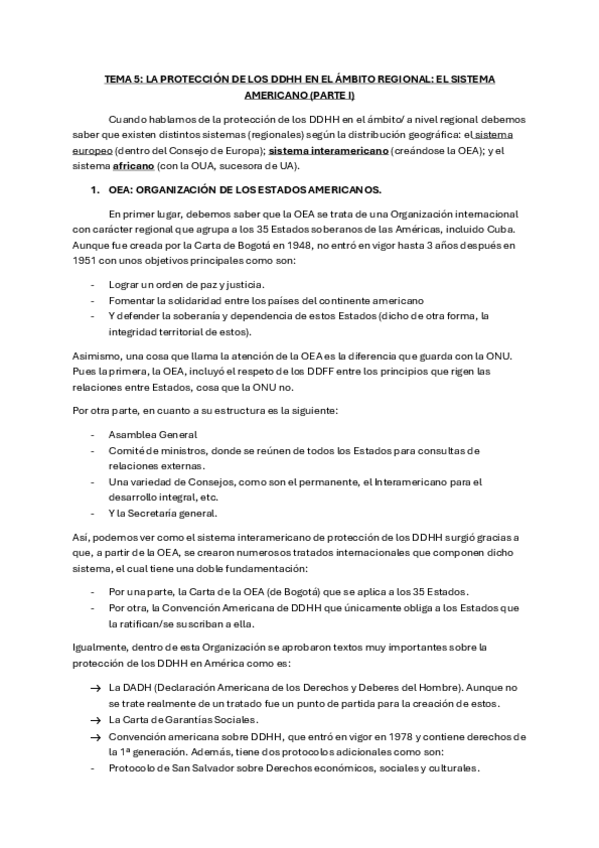 TEMA 5: LA PROTECCIÓN DE LOS DDHH EN EL ÁMBITO REGIONAL: EL SISTEMA AMERICANO (PARTE I)

Cuando hablamos de la protección de los DDHH en el ámbito/ a nivel regional debemos saber que existen distintos sistemas (regionales) según la distribución geográfica: el sistema europeo (dentro del Consejo de Europa); sistema interamericano (creándose la OEA); y el sistema africano (con la OUA, sucesora de UA).

1. OEA: ORGANIZACIÓN DE LOS ESTADOS AMERICANOS.

En primer lugar, debemos saber que la OEA se trata de una Organización internacional con carácter regional que agrupa a los 35 Estados soberanos de las Américas, incluido Cuba. Aunque fue creada por la Carta de Bogotá en 1948, no entró en vigor hasta 3 años después en 1951 con unos objetivos principales como son:

- Lograr un orden de paz y justicia.
- Fomentar la solidaridad entre los países del continente americano
- Y defender la soberanía y dependencia de estos Estados (dicho de otra forma, la integridad territorial de estos).

Asimismo, una cosa que llama la atención de la OEA es la diferencia que guarda con la ONU. Pues la primera, la OEA, incluyó el respeto de los DDFF entre los principios que rigen las relaciones entre Estados, cosa que la ONU no.

Por otra parte, en cuanto a su estructura es la siguiente:

- Asamblea General
- Comité de ministros, donde se reúnen de todos los Estados para consultas de relaciones externas.
- Una variedad de Consejos, como son el permanente, el Interamericano para el desarrollo integral, etc.
- Y la Secretaría general.

Así, podemos ver como el sistema interamericano de protección de los DDHH surgió gracias a que, a partir de la OEA, se crearon numerosos tratados internacionales que componen dicho sistema, el cual tiene una doble fundamentación:

- Por una parte, la Carta de la OEA (de Bogotá) que se aplica a los 35 Estados.
- Por otra, la Convención Americana de DDHH que únicamente obliga a los Estados que la ratifican/se suscriban a ella.

Igualmente, dentro de esta Organización se aprobaron textos muy importantes sobre la protección de los DDHH en América como es:

→ La DADH (Declaración Americana de los Derechos y Deberes del Hombre). Aunque no se trate realmente de un tratado fue un punto de partida para la creación de estos.
→ La Carta de Garantías Sociales.
→ Convención americana sobre DDHH, que entró en vigor en 1978 y contiene derechos de la 1ª generación. Además, tiene dos protocolos adicionales como son:
- Protocolo de San Salvador sobre Derechos económicos, sociales y culturales.